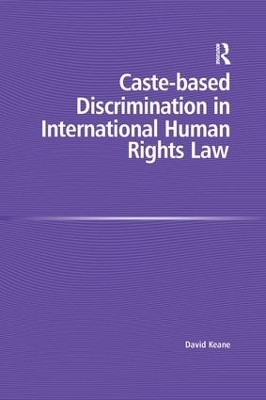 R

Caste-based Discrimination in International Human Rights Law

David Keane